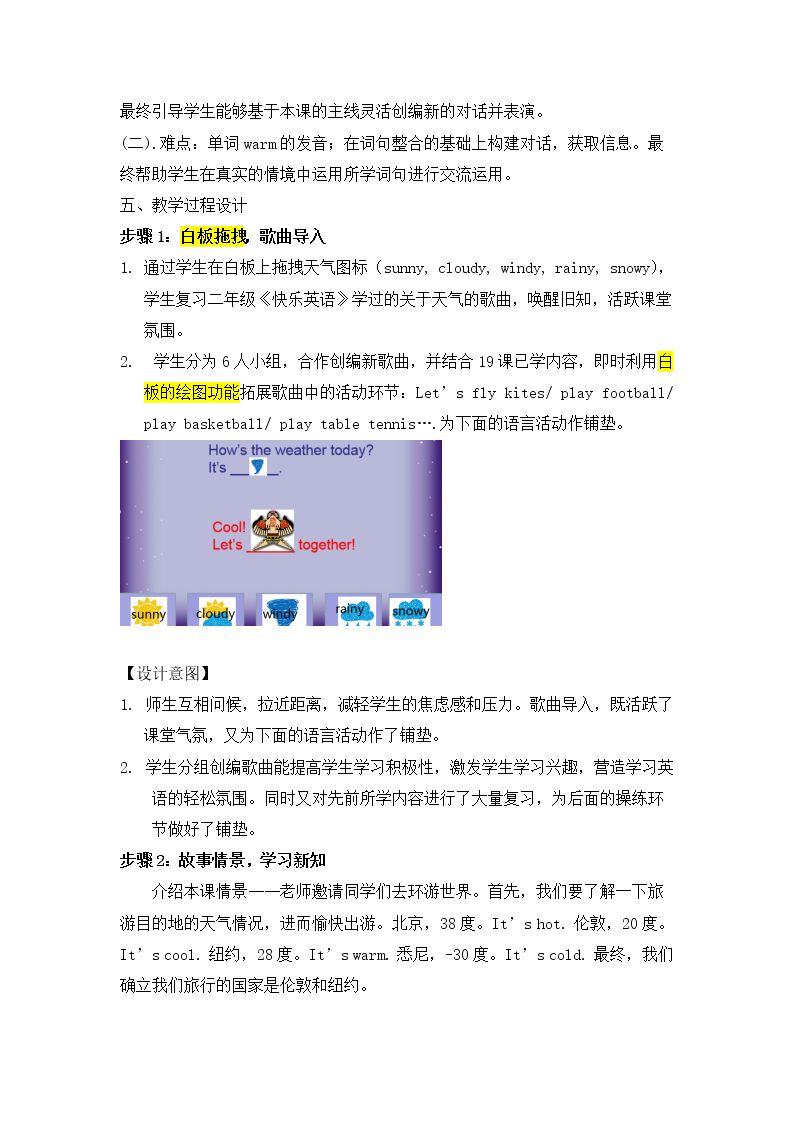 最终引导学生能够基于本课的主线灵活创编新的对话并表演。

(二).难点：单词warm的发音；在词句整合的基础上构建对话，获取信息。最终帮助学生在真实的情境中运用所学词句进行交流运用。

五、教学过程设计

步骤1：白板拖拽 歌曲导入

1. 通过学生在白板上拖拽天气图标（sunny, cloudy, windy, rainy, snowy），学生复习二年级《快乐英语》学过的关于天气的歌曲，唤醒旧知，活跃课堂氛围。

2. 学生分为6人小组，合作创编新歌曲，并结合19课已学内容，即时利用白板的绘图功能拓展歌曲中的活动环节：Let's fly kites/ play football/ play basketball/ play table tennis….为下面的语言活动作铺垫。

How's the weather today?
It's ____.

Cool!
Let's ____ together!

sunny
cloudy
windy
rainy
snowy

【设计意图】

1. 师生互相问候，拉近距离，减轻学生的焦虑感和压力。歌曲导入，既活跃了课堂气氛，又为下面的语言活动作了铺垫。

2. 学生分组创编歌曲能提高学生学习积极性，激发学生学习兴趣，营造学习英语的轻松氛围。同时又对先前所学内容进行了大量复习，为后面的操练环节做好了铺垫。

步骤2：故事情景，学习新知

介绍本课情景——老师邀请同学们去环游世界。首先，我们要了解一下旅游目的地的天气情况，进而愉快出游。北京，38度。It's hot. 伦敦，20度。It's cool. 纽约，28度。It's warm. 悉尼，-30度。It's cold. 最终，我们确立我们旅行的国家是伦敦和纽约。